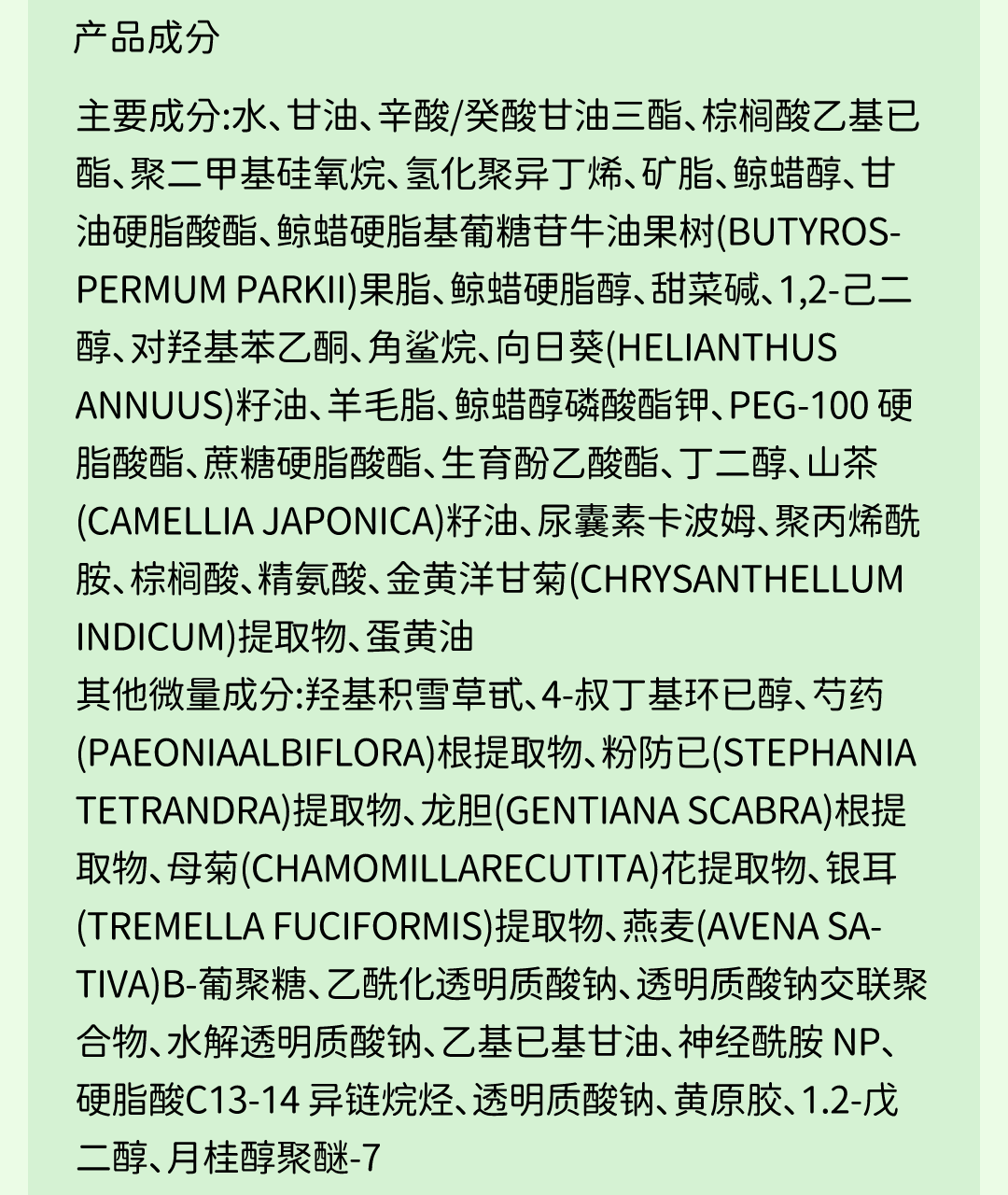 产品成分

主要成分:水、甘油、辛酸/癸酸甘油三酯、棕榈酸乙基已酯、聚二甲基硅氧烷、氢化聚异丁烯、矿脂、鲸蜡醇、甘油硬脂酸酯、鲸蜡硬脂基葡糖苷牛油果树(BUTYROSPERMUM PARKII)果脂、鲸蜡硬脂醇、甜菜碱、1,2-己二醇、对羟基苯乙酮、角鲨烷、向日葵(HELIANTHUS ANNUUS)籽油、羊毛脂、鲸蜡醇磷酸酯钾、PEG-100 硬脂酸酯、蔗糖硬脂酸酯、生育酚乙酸酯、丁二醇、山茶(CAMELLIA JAPONICA)籽油、尿囊素卡波姆、聚丙烯酰胺、棕榈酸、精氨酸、金黄洋甘菊(CHRYSANTHELLUM INDICUM)提取物、蛋黄油
其他微量成分:羟基积雪草甙、4-叔丁基环已醇、芍药(PAEONIAALBIFLORA)根提取物、粉防已(STEPHANIA TETRANDRA)提取物、龙胆(GENTIANA SCABRA)根提取物、母菊(CHAMOMILLARECUTITA)花提取物、银耳(TREMELLA FUCIFORMIS)提取物、燕麦(AVENA SATIVA)B-葡聚糖、乙酰化透明质酸钠、透明质酸钠交联聚合物、水解透明质酸钠、乙基已基甘油、神经酰胺 NP、硬脂酸C13-14 异链烷烃、透明质酸钠、黄原胶、1.2-戊二醇、月桂醇聚醚-7